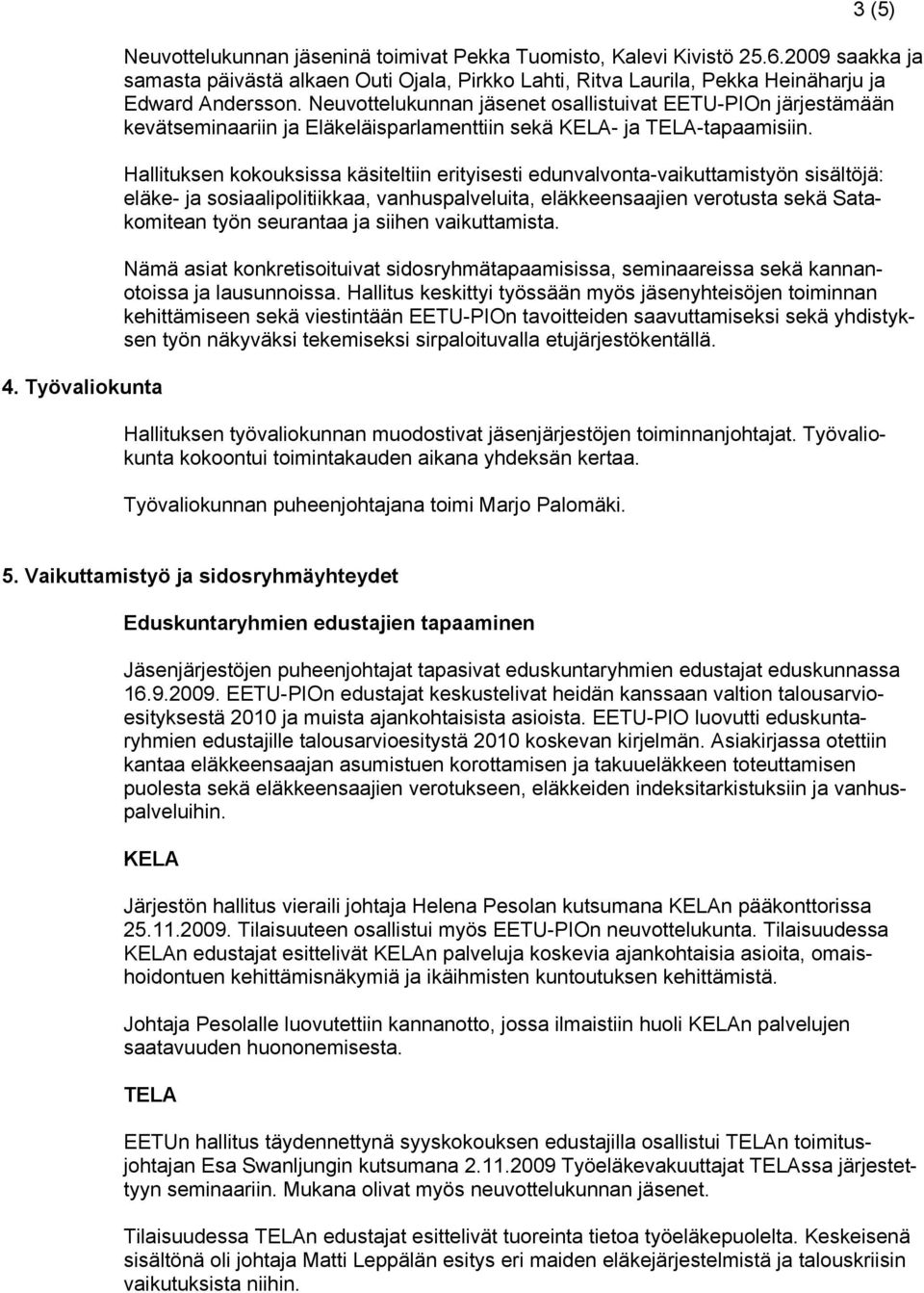 3 (5)

Neuvottelukunnan jäseninä toimivat Pekka Tuomisto, Kalevi Kivistö 25.6.2009 saakka ja samasta päivästä alkaen Outi Ojala, Pirkko Lahti, Ritva Laurila, Pekka Heinäharju ja Edward Andersson. Neuvottelukunnan jäsenet osallistuivat EETU-PIOn järjestämään kevätseminaariin ja Eläkeläisparlamenttiin sekä KELA- ja TELA-tapaamisiin.

Hallituksen kokouksissa käsiteltiin erityisesti edunvalvonta-vaikuttamistyön sisältöjä: eläke- ja sosiaalipolitiikkaa, vanhuspalveluita, eläkkeensaajien verotusta sekä Satakomitean työn seurantaa ja siihen vaikuttamista.

Nämä asiat konkretisoituivat sidosryhmätapaamisissa, seminaareissa sekä kannanotoissa ja lausunnoissa. Hallitus keskittyi työssään myös jäsenyhteisöjen toiminnan kehittämiseen sekä viestintään EETU-PIOn tavoitteiden saavuttamiseksi sekä yhdistyksen työn näkyväksi tekemiseksi sirpaloituvalla etujärjestökentällä.

4. Työvaliokunta

Hallituksen työvaliokunnan muodostivat jäsenjärjestöjen toiminnanjohtajat. Työvaliokunta kokoontui toimintakauden aikana yhdeksän kertaa.

Työvaliokunnan puheenjohtajana toimi Marjo Palomäki.

5. Vaikuttamistyö ja sidosryhmäyhteydet

Eduskuntaryhmien edustajien tapaaminen

Jäsenjärjestöjen puheenjohtajat tapasivat eduskuntaryhmien edustajat eduskunnassa 16.9.2009. EETU-PIOn edustajat keskustelivat heidän kanssaan valtion talousarvioesityksestä 2010 ja muista ajankohtaisista asioista. EETU-PIO luovutti eduskuntaryhmien edustajille talousarvioesitystä 2010 koskevan kirjelmän. Asiakirjassa otettiin kantaa eläkkeensaajan asumistuen korottamisen ja takuueläkkeen toteuttamisen puolesta sekä eläkkeensaajien verotukseen, eläkkeiden indeksitarkistuksiin ja vanhuspalveluihin.

KELA

Järjestön hallitus vieraili johtaja Helena Pesolan kutsumana KELAn pääkonttorissa 25.11.2009. Tilaisuuteen osallistui myös EETU-PIOn neuvottelukunta. Tilaisuudessa KELAn edustajat esittelivät KELAn palveluja koskevia ajankohtaisia asioita, omaishoidontuen kehittämisnäkymiä ja ikäihmisten kuntoutuksen kehittämistä.

Johtaja Pesolalle luovutettiin kannanotto, jossa ilmaistiin huoli KELAn palvelujen saatavuuden huononemisesta.

TELA

EETUn hallitus täydennettynä syyskokouksen edustajilla osallistui TELAn toimitusjohtajan Esa Swanljungin kutsumana 2.11.2009 Työeläkevakuuttajat TELAssa järjestettyyn seminaariin. Mukana olivat myös neuvottelukunnan jäsenet.

Tilaisuudessa TELAn edustajat esittelivät tuoreinta tietoa työeläkepuolelta. Keskeisenä sisältönä oli johtaja Matti Leppälän esitys eri maiden eläkejärjestelmistä ja talouskriisin vaikutuksista niihin.